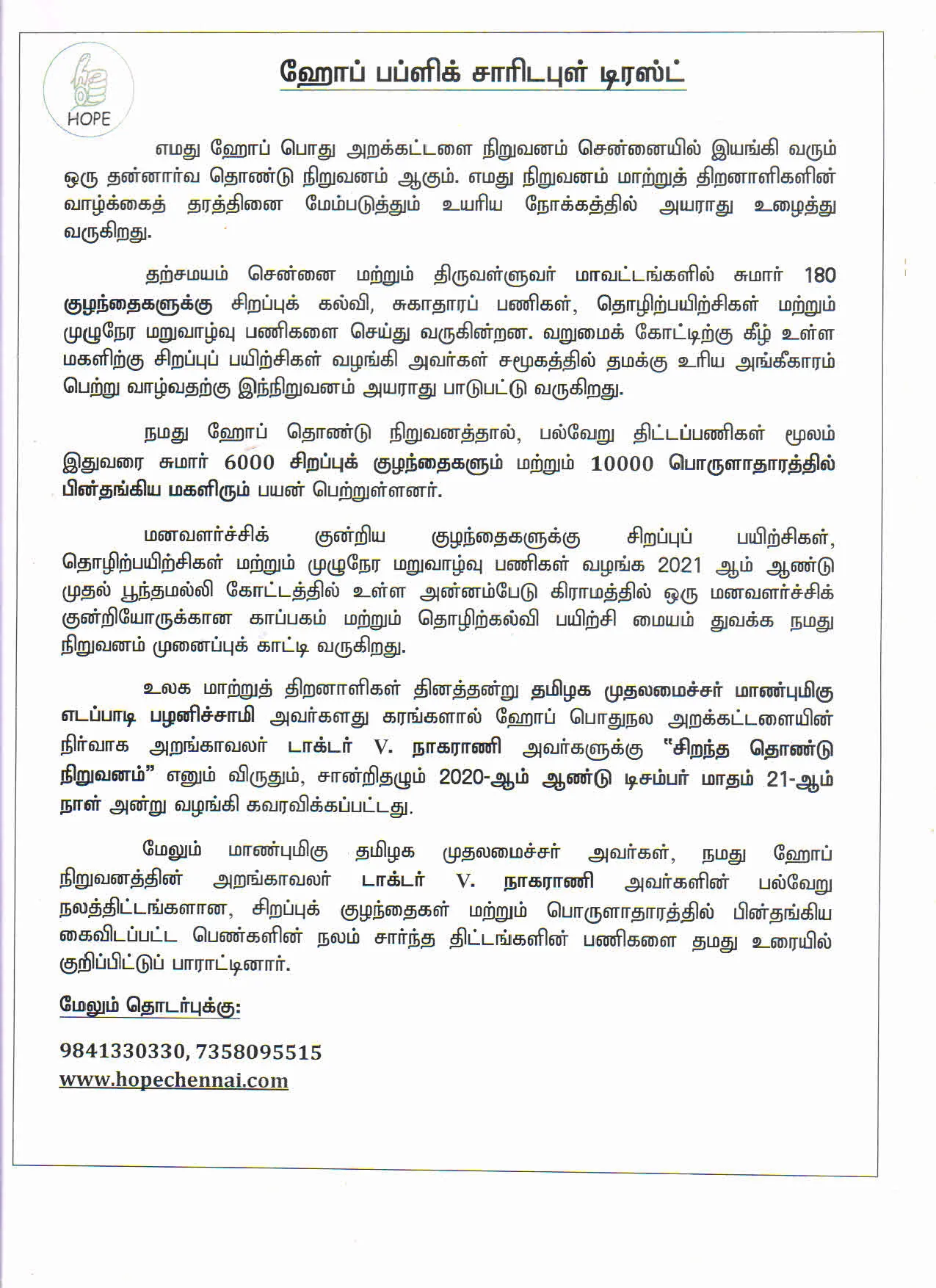 HOPE

ஹோப் பப்ளிக் சாரிடபுள் டிரஸ்ட்

எமது ஹோப் பொது அறக்கட்டளை நிறுவனம் சென்னையில் இயங்கி வரும் ஒரு தன்னார்வ தொண்டு நிறுவனம் ஆகும். எமது நிறுவனம் மாற்றுத் திறனாளிகளின் வாழ்க்கைத் தரத்தினை மேம்படுத்தும் உயரிய நோக்கத்தில் அயராது உழைத்து வருகிறது.

தற்சமயம் சென்னை மற்றும் திருவள்ளுவர் மாவட்டங்களில் சுமார் 180 குழந்தைகளுக்கு சிறப்புக் கல்வி, சுகாதாரப் பணிகள், தொழிற்பயிற்சிகள் மற்றும் முழுநேர மறுவாழ்வு பணிகளை செய்து வருகின்றன. வறுமைக் கோட்டிற்கு கீழ் உள்ள மகளிற்கு சிறப்புப் பயிற்சிகள் வழங்கி அவர்கள் சமூகத்தில் தமக்கு உரிய அங்கீகாரம் பெற்று வாழ்வதற்கு இந்நிறுவனம் அயராது பாடுபட்டு வருகிறது.

நமது ஹோப் தொண்டு நிறுவனத்தால், பல்வேறு திட்டப்பணிகள் மூலம் இதுவரை சுமார் 6000 சிறப்புக் குழந்தைகளும் மற்றும் 10000 பொருளாதாரத்தில் பின்தங்கிய மகளிரும் பயன் பெற்றுள்ளனர்.

மனவளர்ச்சிக் குன்றிய குழந்தைகளுக்கு சிறப்புப் பயிற்சிகள், தொழிற்பயிற்சிகள் மற்றும் முழுநேர மறுவாழ்வு பணிகள் வழங்க 2021 ஆம் ஆண்டு முதல் பூந்தமல்லி கோட்டத்தில் உள்ள அன்னம்பேடு கிராமத்தில் ஒரு மனவளர்ச்சிக் குன்றியோருக்கான காப்பகம் மற்றும் தொழிற்கல்வி பயிற்சி மையம் துவக்க நமது நிறுவனம் முனைப்புக் காட்டி வருகிறது.

உலக மாற்றுத் திறனாளிகள் தினத்தன்று தமிழக முதலமைச்சர் மாண்புமிகு எடப்பாடி பழனிச்சாமி அவர்களது கரங்களால் ஹோப் பொதுநல அறக்கட்டளையின் நிர்வாக அறங்காவலர் டாக்டர் V. நாகராணி அவர்களுக்கு "சிறந்த தொண்டு நிறுவனம்" எனும் விருதும், சான்றிதழும் 2020-ஆம் ஆண்டு டிசம்பர் மாதம் 21-ஆம் நாள் அன்று வழங்கி கவரவிக்கப்பட்டது.

மேலும் மாண்புமிகு தமிழக முதலமைச்சர் அவர்கள், நமது ஹோப் நிறுவனத்தின் அறங்காவலர் டாக்டர் V. நாகராணி அவர்களின் பல்வேறு நலத்திட்டங்களான, சிறப்புக் குழந்தைகள் மற்றும் பொருளாதாரத்தில் பின்தங்கிய கைவிடப்பட்ட பெண்களின் நலம் சார்ந்த திட்டங்களின் பணிகளை தமது உரையில் குறிப்பிட்டுப் பாராட்டினார்.

மேலும் தொடர்புக்கு:

9841330330, 7358095515
www.hopechennai.com